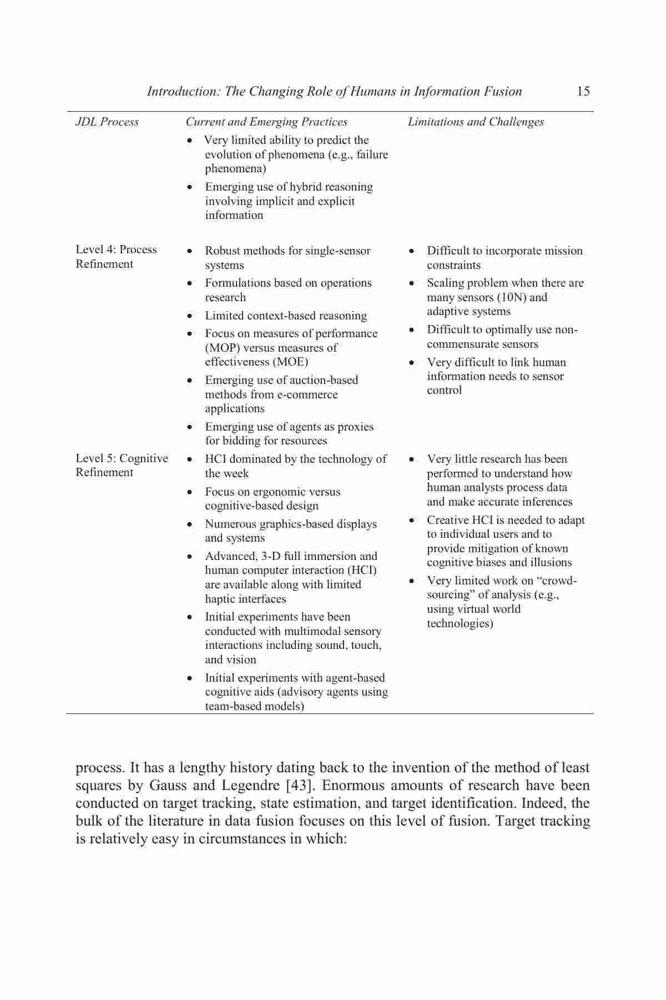 Introduction: The Changing Role of Humans in Information Fusion 15

| JDL Process | Current and Emerging Practices | Limitations and Challenges |
|---|---|---|
| | • Very limited ability to predict the evolution of phenomena (e.g., failure phenomena) • Emerging use of hybrid reasoning involving implicit and explicit information | |
| Level 4: Process Refinement | • Robust methods for single-sensor systems • Formulations based on operations research • Limited context-based reasoning • Focus on measures of performance (MOP) versus measures of effectiveness (MOE) • Emerging use of auction-based methods from e-commerce applications • Emerging use of agents as proxies for bidding for resources | • Difficult to incorporate mission constraints • Scaling problem when there are many sensors (10N) and adaptive systems • Difficult to optimally use non-commensurate sensors • Very difficult to link human information needs to sensor control |
| Level 5: Cognitive Refinement | • HCI dominated by the technology of the week • Focus on ergonomic versus cognitive-based design • Numerous graphics-based displays and systems • Advanced, 3-D full immersion and human computer interaction (HCI) are available along with limited haptic interfaces • Initial experiments have been conducted with multimodal sensory interactions including sound, touch, and vision • Initial experiments with agent-based cognitive aids (advisory agents using team-based models) | • Very little research has been performed to understand how human analysts process data and make accurate inferences • Creative HCI is needed to adapt to individual users and to provide mitigation of known cognitive biases and illusions • Very limited work on "crowd-sourcing" of analysis (e.g., using virtual world technologies) |

process. It has a lengthy history dating back to the invention of the method of least squares by Gauss and Legendre [43]. Enormous amounts of research have been conducted on target tracking, state estimation, and target identification. Indeed, the bulk of the literature in data fusion focuses on this level of fusion. Target tracking is relatively easy in circumstances in which: